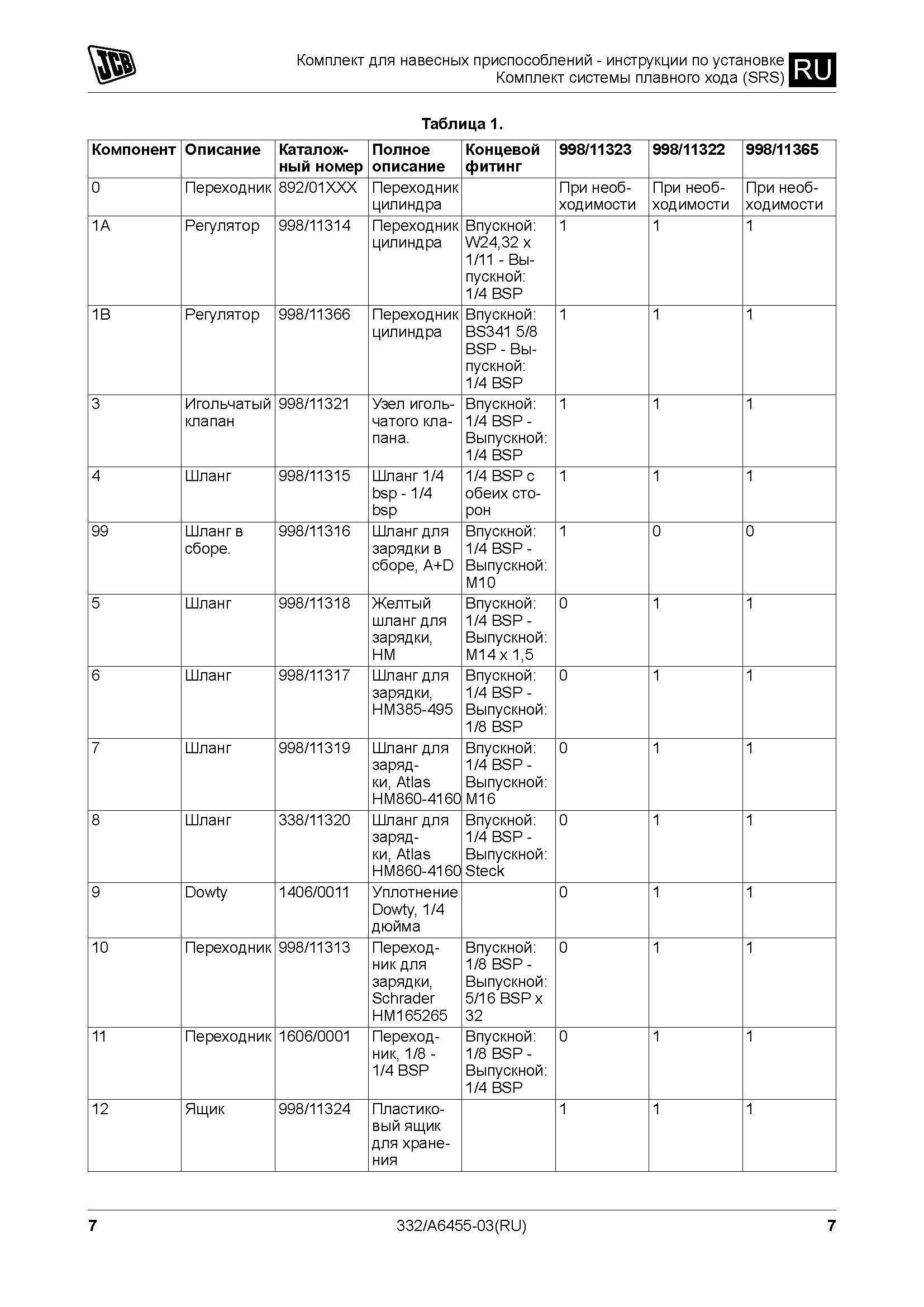 JCB

Комплект для навесных приспособлений - инструкции по установке
Комплект системы плавного хода (SRS)

RU

Таблица 1.

| Компонент | Описание | Каталожный номер | Полное описание | Концевой фитинг | 998/11323 | 998/11322 | 998/11365 |
|---|---|---|---|---|---|---|---|
| 0 | Переходник | 892/01XXX | Переходник цилиндра | | При необходимости | При необходимости | При необходимости |
| 1A | Регулятор | 998/11314 | Переходник цилиндра | Впускной: W24,32 x 1/11 - Выпускной: 1/4 BSP | 1 | 1 | 1 |
| 1B | Регулятор | 998/11366 | Переходник цилиндра | Впускной: BS341 5/8 BSP - Выпускной: 1/4 BSP | 1 | 1 | 1 |
| 3 | Игольчатый клапан | 998/11321 | Узел игольчатого клапана. | Впускной: 1/4 BSP - Выпускной: 1/4 BSP | 1 | 1 | 1 |
| 4 | Шланг | 998/11315 | Шланг 1/4 bsp - 1/4 bsp | 1/4 BSP с обеих сторон | 1 | 1 | 1 |
| 99 | Шланг в сборе. | 998/11316 | Шланг для зарядки в сборе, A+D | Впускной: 1/4 BSP - Выпускной: M10 | 1 | 0 | 0 |
| 5 | Шланг | 998/11318 | Желтый шланг для зарядки, HM | Впускной: 1/4 BSP - Выпускной: M14 x 1,5 | 0 | 1 | 1 |
| 6 | Шланг | 998/11317 | Шланг для зарядки, HM385-495 | Впускной: 1/4 BSP - Выпускной: 1/8 BSP | 0 | 1 | 1 |
| 7 | Шланг | 998/11319 | Шланг для зарядки, Atlas HM860-4160 | Впускной: 1/4 BSP - Выпускной: M16 | 0 | 1 | 1 |
| 8 | Шланг | 338/11320 | Шланг для зарядки, Atlas HM860-4160 | Впускной: 1/4 BSP - Выпускной: Steck | 0 | 1 | 1 |
| 9 | Dowty | 1406/0011 | Уплотнение Dowty, 1/4 дюйма | | 0 | 1 | 1 |
| 10 | Переходник | 998/11313 | Переходник для зарядки, Schrader HM165265 | Впускной: 1/8 BSP - Выпускной: 5/16 BSP x 32 | 0 | 1 | 1 |
| 11 | Переходник | 1606/0001 | Переходник, 1/8 - 1/4 BSP | Впускной: 1/8 BSP - Выпускной: 1/4 BSP | 0 | 1 | 1 |
| 12 | Ящик | 998/11324 | Пластиковый ящик для хранения | | 1 | 1 | 1 |

7 332/A6455-03(RU) 7